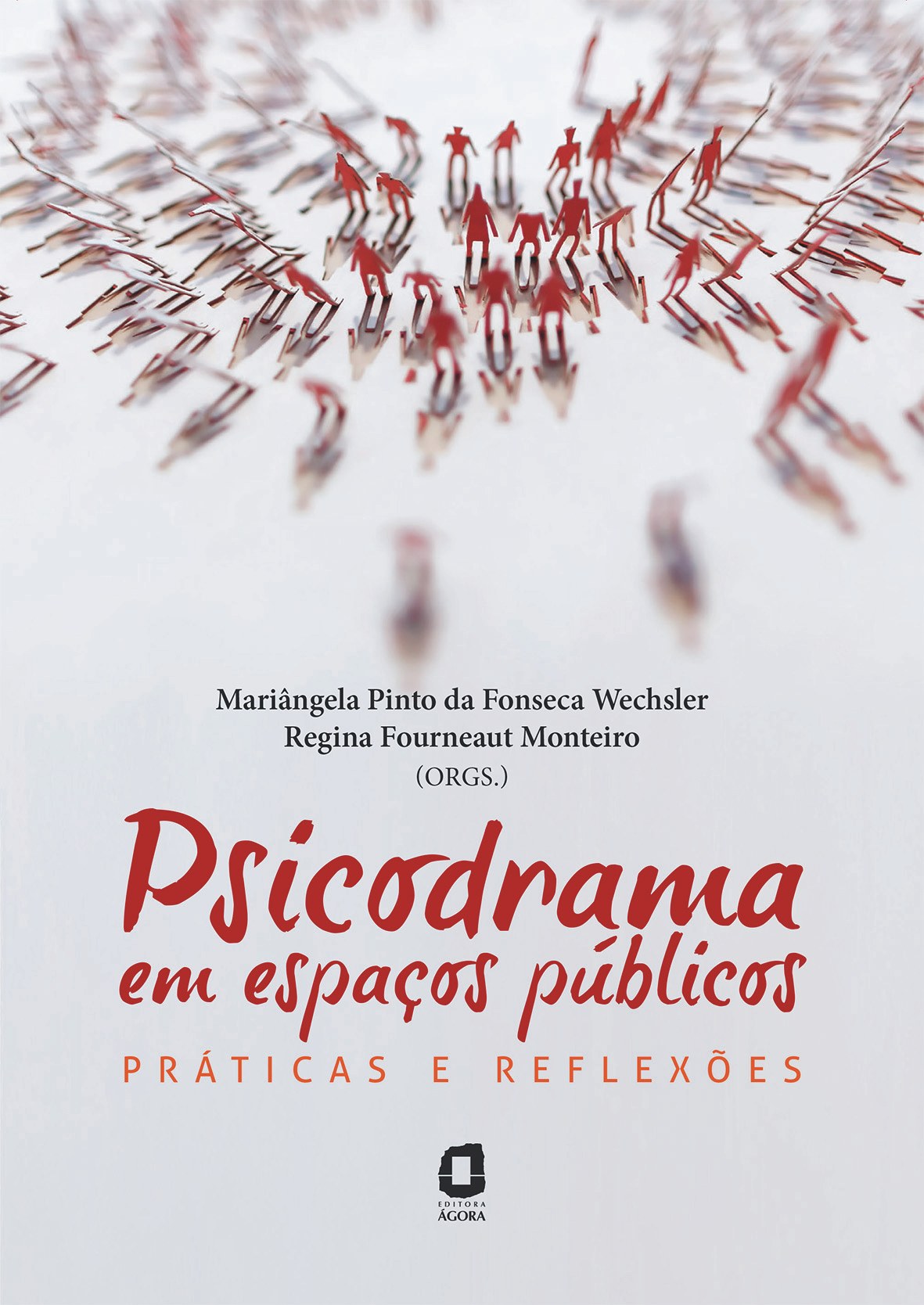 Mariângela Pinto da Fonseca Wechsler
Regina Fourneaut Monteiro
(ORGS.)

Psicodrama em espaços públicos

PRÁTICAS E REFLEXÕES

EDITORA
ÁGORA